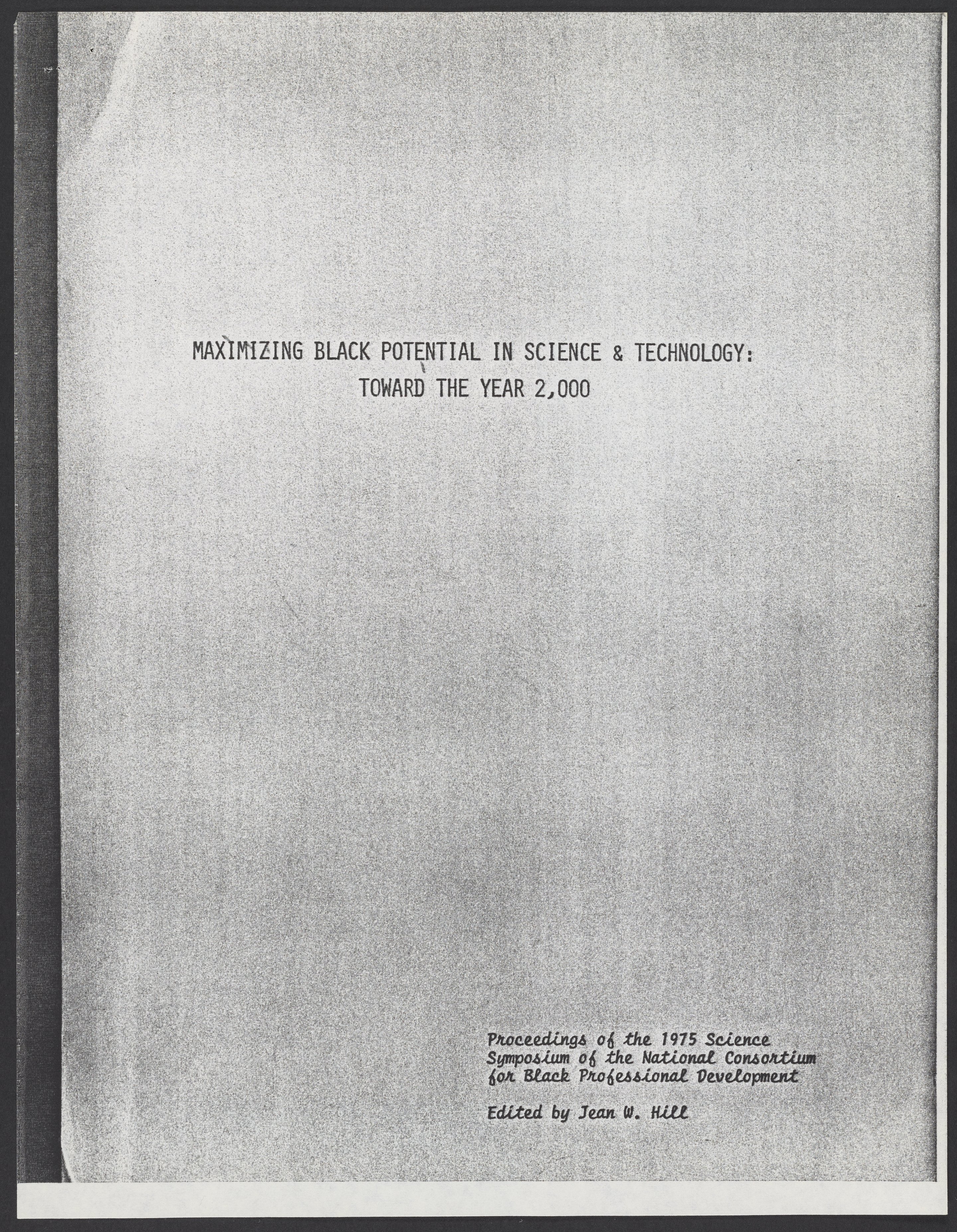 MAXIMIZING BLACK POTENTIAL IN SCIENCE & TECHNOLOGY:
TOWARD THE YEAR 2,000

Proceedings of the 1975 Science Symposium of the National Consortium for Black Professional Development

Edited by Jean W. Hill